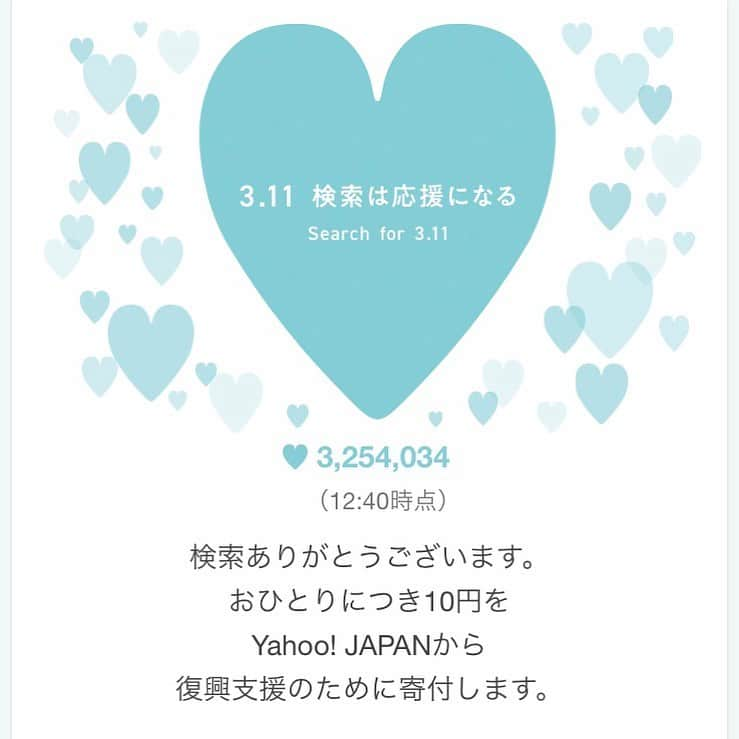 3.11 検索は応援になる
Search for 3.11

3,254,034
（12:40時点）

検索ありがとうございます。
おひとりにつき10円を
Yahoo! JAPANから
復興支援のために寄付します。